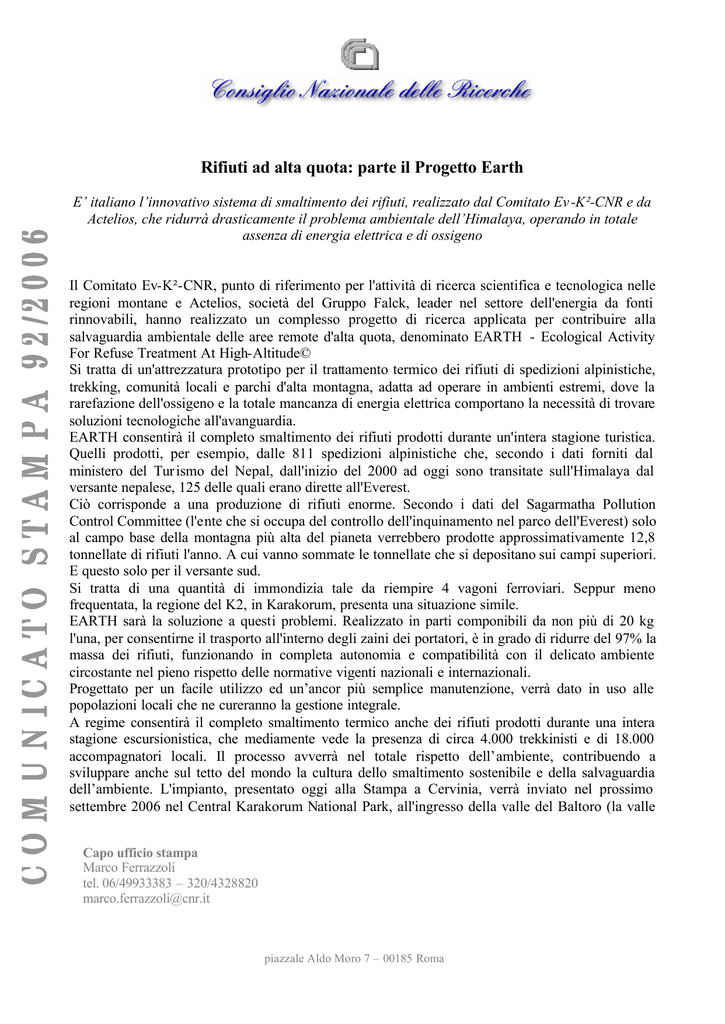 Consiglio Nazionale delle Ricerche

COMUNICATO STAMPA 92/2006

Rifiuti ad alta quota: parte il Progetto Earth

E' italiano l'innovativo sistema di smaltimento dei rifiuti, realizzato dal Comitato Ev-K²-CNR e da Actelios, che ridurrà drasticamente il problema ambientale dell'Himalaya, operando in totale assenza di energia elettrica e di ossigeno

Il Comitato Ev-K²-CNR, punto di riferimento per l'attività di ricerca scientifica e tecnologica nelle regioni montane e Actelios, società del Gruppo Falck, leader nel settore dell'energia da fonti rinnovabili, hanno realizzato un complesso progetto di ricerca applicata per contribuire alla salvaguardia ambientale delle aree remote d'alta quota, denominato EARTH - Ecological Activity For Refuse Treatment At High-Altitude©
Si tratta di un'attrezzatura prototipo per il trattamento termico dei rifiuti di spedizioni alpinistiche, trekking, comunità locali e parchi d'alta montagna, adatta ad operare in ambienti estremi, dove la rarefazione dell'ossigeno e la totale mancanza di energia elettrica comportano la necessità di trovare soluzioni tecnologiche all'avanguardia.
EARTH consentirà il completo smaltimento dei rifiuti prodotti durante un'intera stagione turistica. Quelli prodotti, per esempio, dalle 811 spedizioni alpinistiche che, secondo i dati forniti dal ministero del Turismo del Nepal, dall'inizio del 2000 ad oggi sono transitate sull'Himalaya dal versante nepalese, 125 delle quali erano dirette all'Everest.
Ciò corrisponde a una produzione di rifiuti enorme. Secondo i dati del Sagarmatha Pollution Control Committee (l'ente che si occupa del controllo dell'inquinamento nel parco dell'Everest) solo al campo base della montagna più alta del pianeta verrebbero prodotte approssimativamente 12,8 tonnellate di rifiuti l'anno. A cui vanno sommate le tonnellate che si depositano sui campi superiori. E questo solo per il versante sud.
Si tratta di una quantità di immondizia tale da riempire 4 vagoni ferroviari. Seppur meno frequentata, la regione del K2, in Karakorum, presenta una situazione simile.
EARTH sarà la soluzione a questi problemi. Realizzato in parti componibili da non più di 20 kg l'una, per consentirne il trasporto all'interno degli zaini dei portatori, è in grado di ridurre del 97% la massa dei rifiuti, funzionando in completa autonomia e compatibilità con il delicato ambiente circostante nel pieno rispetto delle normative vigenti nazionali e internazionali.
Progettato per un facile utilizzo ed un'ancor più semplice manutenzione, verrà dato in uso alle popolazioni locali che ne cureranno la gestione integrale.
A regime consentirà il completo smaltimento termico anche dei rifiuti prodotti durante una intera stagione escursionistica, che mediamente vede la presenza di circa 4.000 trekkinisti e di 18.000 accompagnatori locali. Il processo avverrà nel totale rispetto dell'ambiente, contribuendo a sviluppare anche sul tetto del mondo la cultura dello smaltimento sostenibile e della salvaguardia dell'ambiente. L'impianto, presentato oggi alla Stampa a Cervinia, verrà inviato nel prossimo settembre 2006 nel Central Karakorum National Park, all'ingresso della valle del Baltoro (la valle

Capo ufficio stampa
Marco Ferrazzoli
tel. 06/49933383 – 320/4328820
marco.ferrazzoli@cnr.it

piazzale Aldo Moro 7 – 00185 Roma